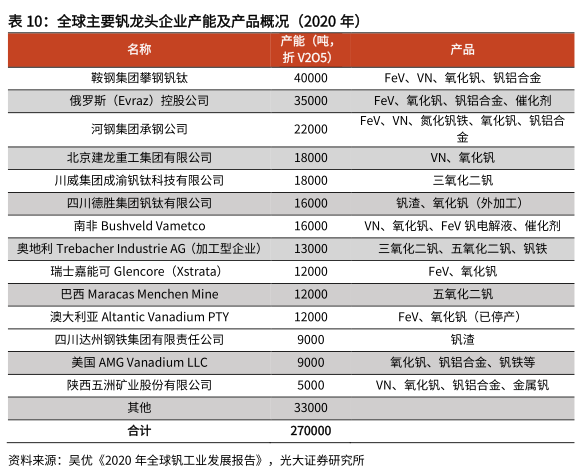 表 10：全球主要钒龙头企业产能及产品概况（2020 年）

| 名称 | 产能（吨，折 V2O5） | 产品 |
|---|---|---|
| 鞍钢集团攀钢钒钛 | 40000 | FeV、VN、氧化钒、钒铝合金 |
| 俄罗斯（Evraz）控股公司 | 35000 | FeV、氧化钒、钒铝合金、催化剂 |
| 河钢集团承钢公司 | 22000 | FeV、VN、氮化钒铁、氧化钒、钒铝合金 |
| 北京建龙重工集团有限公司 | 18000 | VN、氧化钒 |
| 川威集团成渝钒钛科技有限公司 | 18000 | 三氧化二钒 |
| 四川德胜集团钒钛有限公司 | 16000 | 钒渣、氧化钒（外加工） |
| 南非 Bushveld Vametco | 16000 | VN、氧化钒、FeV 钒电解液、催化剂 |
| 奥地利 Trebacher Industrie AG（加工型企业） | 13000 | 三氧化二钒、五氧化二钒、钒铁 |
| 瑞士嘉能可 Glencore（Xstrata） | 12000 | FeV、氧化钒 |
| 巴西 Maracas Menchen Mine | 12000 | 五氧化二钒 |
| 澳大利亚 Altantic Vanadium PTY | 12000 | FeV、氧化钒（已停产） |
| 四川达州钢铁集团有限责任公司 | 9000 | 钒渣 |
| 美国 AMG Vanadium LLC | 9000 | 氧化钒、钒铝合金、钒铁等 |
| 陕西五洲矿业股份有限公司 | 5000 | VN、氧化钒、钒铝合金、金属钒 |
| 其他 | 33000 | |
| 合计 | 270000 | |

资料来源：吴优《2020 年全球钒工业发展报告》，光大证券研究所